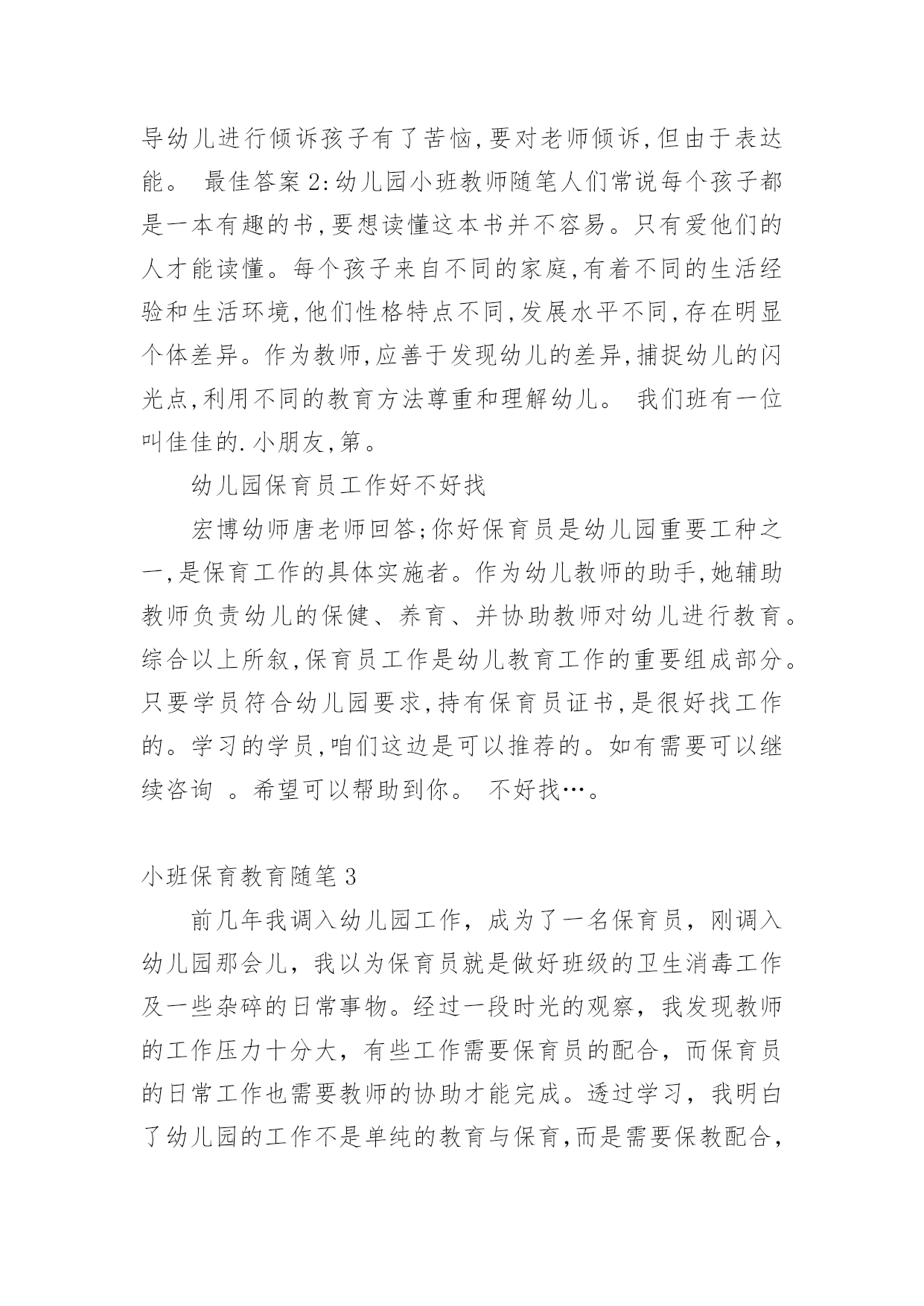 导幼儿进行倾诉孩子有了苦恼,要对老师倾诉,但由于表达能。 最佳答案2:幼儿园小班教师随笔人们常说每个孩子都是一本有趣的书,要想读懂这本书并不容易。只有爱他们的人才能读懂。每个孩子来自不同的家庭,有着不同的生活经验和生活环境,他们性格特点不同,发展水平不同,存在明显个体差异。作为教师,应善于发现幼儿的差异,捕捉幼儿的闪光点,利用不同的教育方法尊重和理解幼儿。 我们班有一位叫佳佳的.小朋友,第。

幼儿园保育员工作好不好找

宏博幼师唐老师回答;你好保育员是幼儿园重要工种之一,是保育工作的具体实施者。作为幼儿教师的助手,她辅助教师负责幼儿的保健、养育、并协助教师对幼儿进行教育。综合以上所叙,保育员工作是幼儿教育工作的重要组成部分。只要学员符合幼儿园要求,持有保育员证书,是很好找工作的。学习的学员,咱们这边是可以推荐的。如有需要可以继续咨询 。希望可以帮助到你。 不好找…。

小班保育教育随笔3

前几年我调入幼儿园工作，成为了一名保育员，刚调入幼儿园那会儿，我以为保育员就是做好班级的卫生消毒工作及一些杂碎的日常事物。经过一段时光的观察，我发现教师的工作压力十分大，有些工作需要保育员的配合，而保育员的日常工作也需要教师的协助才能完成。透过学习，我明白了幼儿园的工作不是单纯的教育与保育,而是需要保教配合，